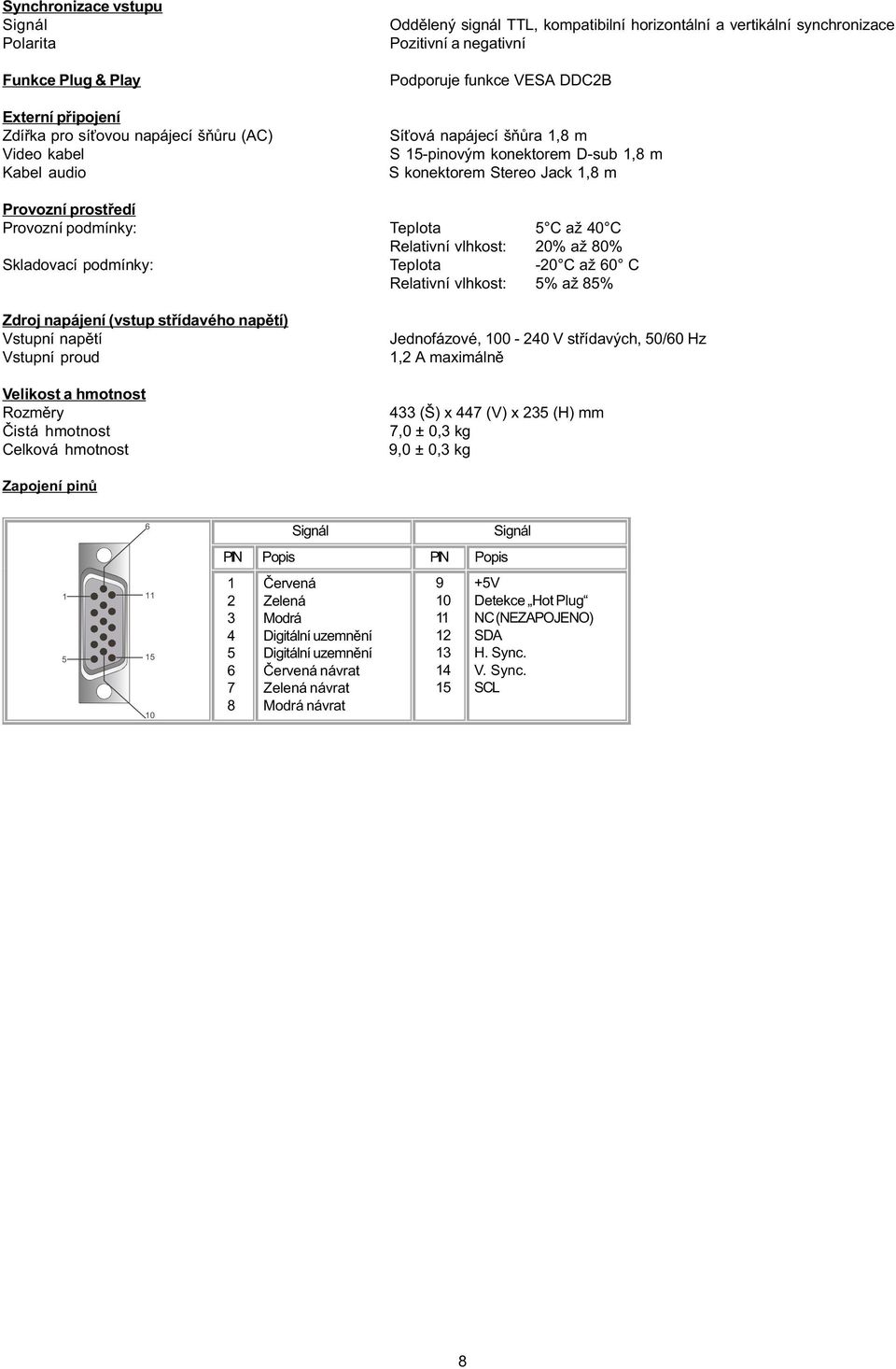 Synchronizace vstupu
Signál Oddělený signál TTL, kompatibilní horizontální a vertikální synchronizace
Polarita Pozitivní a negativní

Funkce Plug & Play Podporuje funkce VESA DDC2B

Externí připojení
Zdířka pro síťovou napájecí šňůru (AC) Síťová napájecí šňůra 1,8 m
Video kabel S 15-pinovým konektorem D-sub 1,8 m
Kabel audio S konektorem Stereo Jack 1,8 m

Provozní prostředí
Provozní podmínky: Teplota 5 C až 40 C
Relativní vlhkost: 20% až 80%
Skladovací podmínky: Teplota -20 C až 60 C
Relativní vlhkost: 5% až 85%

Zdroj napájení (vstup střídavého napětí)
Vstupní napětí Jednofázové, 100 - 240 V střídavých, 50/60 Hz
Vstupní proud 1,2 A maximálně

Velikost a hmotnost
Rozměry 433 (Š) x 447 (V) x 235 (H) mm
Čistá hmotnost 7,0 ± 0,3 kg
Celková hmotnost 9,0 ± 0,3 kg

Zapojení pinů

6
1
11
5
15
10

| PIN | Signál Popis | PIN | Signál Popis |
|---|---|---|---|
| 1 | Červená | 9 | +5V |
| 2 | Zelená | 10 | Detekce „Hot Plug“ |
| 3 | Modrá | 11 | NC (NEZAPOJENO) |
| 4 | Digitální uzemnění | 12 | SDA |
| 5 | Digitální uzemnění | 13 | H. Sync. |
| 6 | Červená návrat | 14 | V. Sync. |
| 7 | Zelená návrat | 15 | SCL |
| 8 | Modrá návrat | | |

8